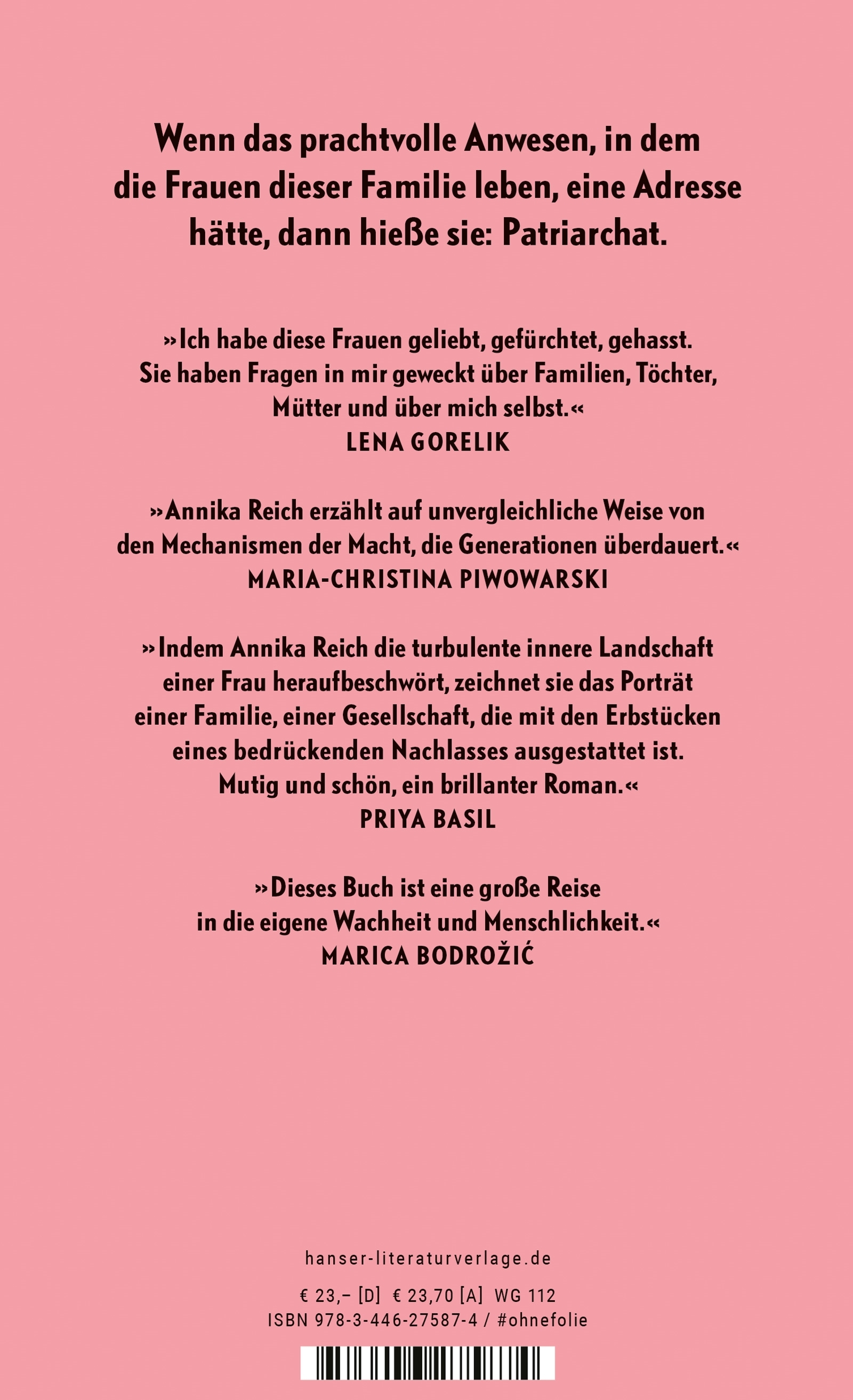 Wenn das prachtvolle Anwesen, in dem die Frauen dieser Familie leben, eine Adresse hätte, dann hieße sie: Patriarchat.

»Ich habe diese Frauen geliebt, gefürchtet, gehasst. Sie haben Fragen in mir geweckt über Familien, Töchter, Mütter und über mich selbst.«
LENA GORELIK

»Annika Reich erzählt auf unvergleichliche Weise von den Mechanismen der Macht, die Generationen überdauert.«
MARIA-CHRISTINA PIWOWARSKI

»Indem Annika Reich die turbulente innere Landschaft einer Frau heraufbeschwört, zeichnet sie das Porträt einer Familie, einer Gesellschaft, die mit den Erbstücken eines bedrückenden Nachlasses ausgestattet ist. Mutig und schön, ein brillanter Roman.«
PRIYA BASIL

»Dieses Buch ist eine große Reise in die eigene Wachheit und Menschlichkeit.«
MARICA BODROŽIĆ

hanser-literaturverlage.de

€ 23,– [D] € 23,70 [A] WG 112
ISBN 978-3-446-27587-4 / #ohnefolie